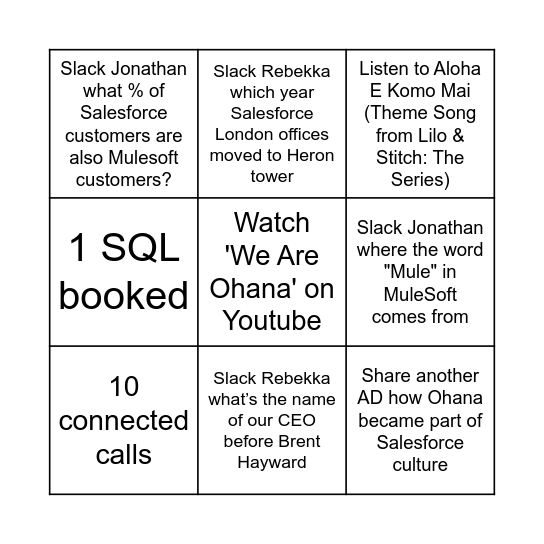 | | | |
|---|---|---|
| Slack Jonathan what % of Salesforce customers are also Mulesoft customers? | Slack Rebekka which year Salesforce London offices moved to Heron tower | Listen to Aloha E Komo Mai (Theme Song from Lilo & Stitch: The Series) |
| 1 SQL booked | Watch 'We Are Ohana' on Youtube | Slack Jonathan where the word "Mule" in MuleSoft comes from |
| 10 connected calls | Slack Rebekka what's the name of our CEO before Brent Hayward | Share another AD how Ohana became part of Salesforce culture |